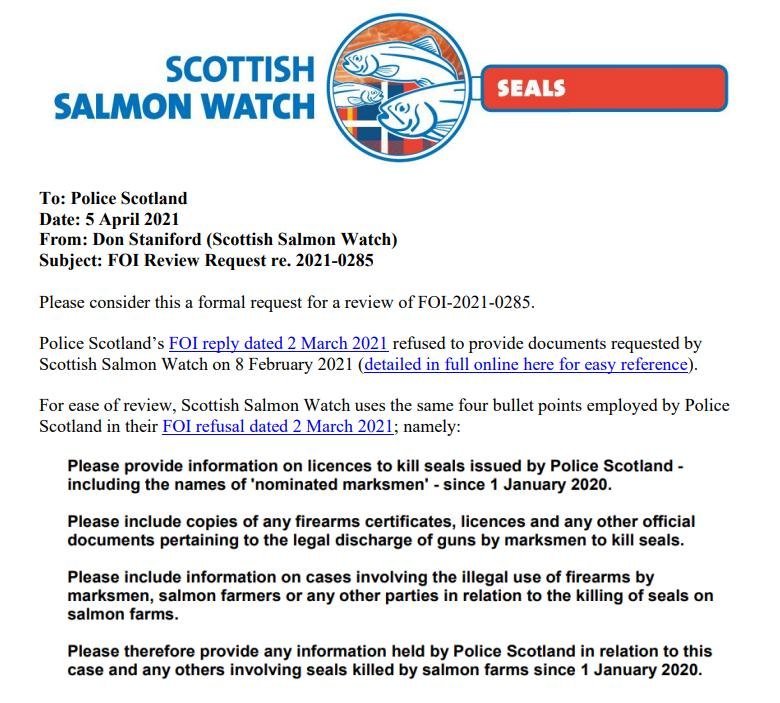 SCOTTISH
SALMON WATCH

SEALS

To: Police Scotland
Date: 5 April 2021
From: Don Staniford (Scottish Salmon Watch)
Subject: FOI Review Request re. 2021-0285

Please consider this a formal request for a review of FOI-2021-0285.

Police Scotland's FOI reply dated 2 March 2021 refused to provide documents requested by Scottish Salmon Watch on 8 February 2021 (detailed in full online here for easy reference).

For ease of review, Scottish Salmon Watch uses the same four bullet points employed by Police Scotland in their FOI refusal dated 2 March 2021; namely:

Please provide information on licences to kill seals issued by Police Scotland - including the names of 'nominated marksmen' - since 1 January 2020.

Please include copies of any firearms certificates, licences and any other official documents pertaining to the legal discharge of guns by marksmen to kill seals.

Please include information on cases involving the illegal use of firearms by marksmen, salmon farmers or any other parties in relation to the killing of seals on salmon farms.

Please therefore provide any information held by Police Scotland in relation to this case and any others involving seals killed by salmon farms since 1 January 2020.